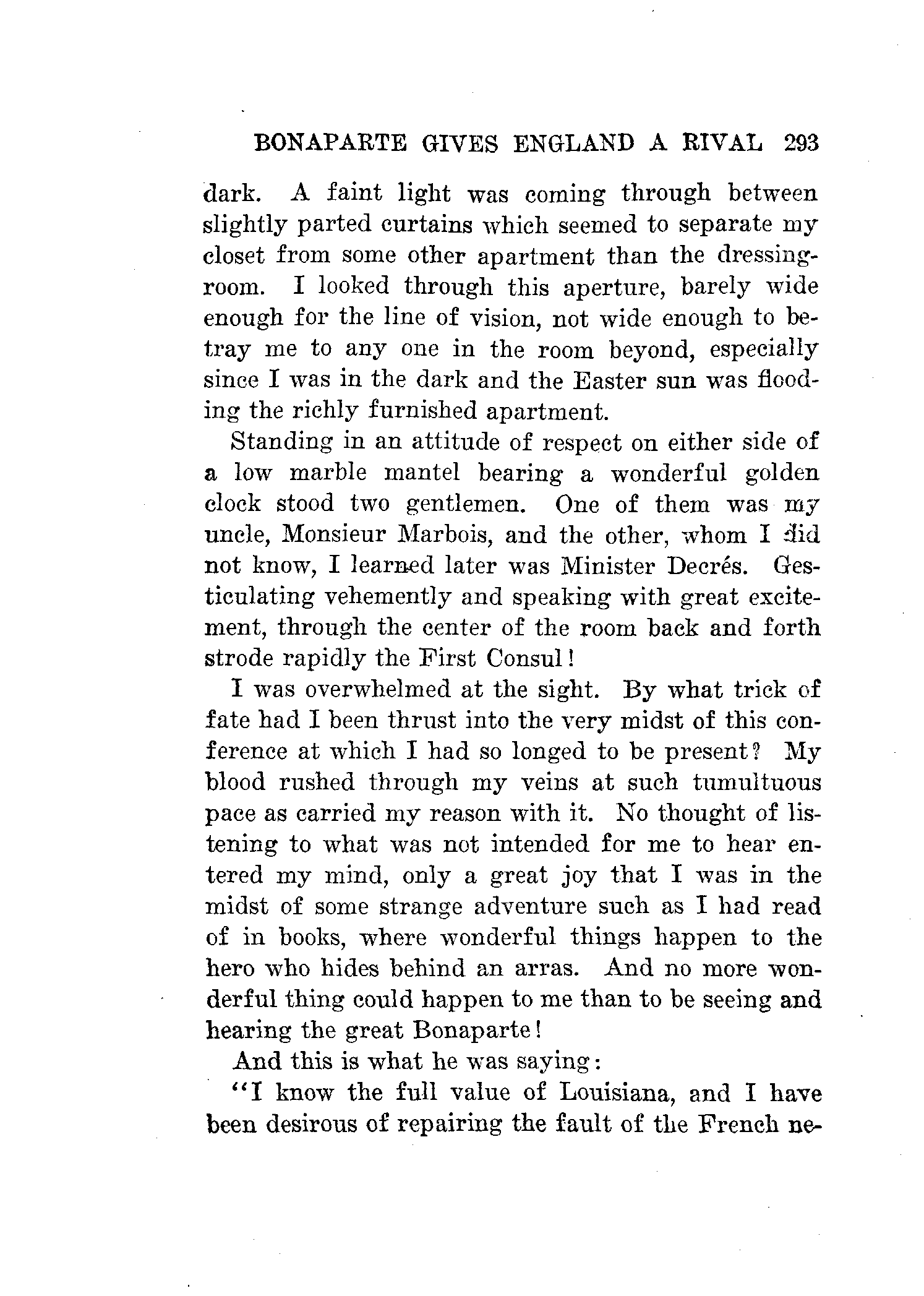 BONAPARTE GIVES ENGLAND A RIVAL 293

dark. A faint light was coming through between slightly parted curtains which seemed to separate my closet from some other apartment than the dressing-room. I looked through this aperture, barely wide enough for the line of vision, not wide enough to betray me to any one in the room beyond, especially since I was in the dark and the Easter sun was flooding the richly furnished apartment.

Standing in an attitude of respect on either side of a low marble mantel bearing a wonderful golden clock stood two gentlemen. One of them was my uncle, Monsieur Marbois, and the other, whom I did not know, I learned later was Minister Decrés. Gesticulating vehemently and speaking with great excitement, through the center of the room back and forth strode rapidly the First Consul!

I was overwhelmed at the sight. By what trick of fate had I been thrust into the very midst of this conference at which I had so longed to be present? My blood rushed through my veins at such tumultuous pace as carried my reason with it. No thought of listening to what was not intended for me to hear entered my mind, only a great joy that I was in the midst of some strange adventure such as I had read of in books, where wonderful things happen to the hero who hides behind an arras. And no more wonderful thing could happen to me than to be seeing and hearing the great Bonaparte!

And this is what he was saying:

"I know the full value of Louisiana, and I have been desirous of repairing the fault of the French ne-